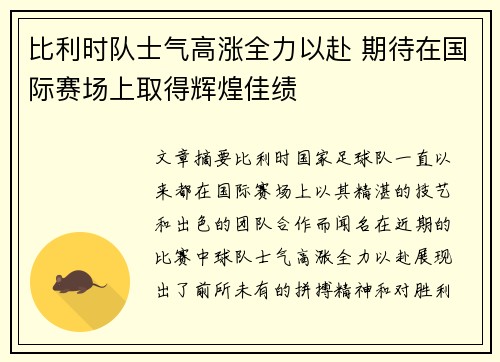 比利时队士气高涨全力以赴 期待在国际赛场上取得辉煌佳绩

文章摘要比利时国家足球队一直以来都在国际赛场上以其精湛的技艺和出色的团队合作而闻名在近期的比赛中球队士气高涨全力以赴展现出了前所未有的拼搏精神和对胜利